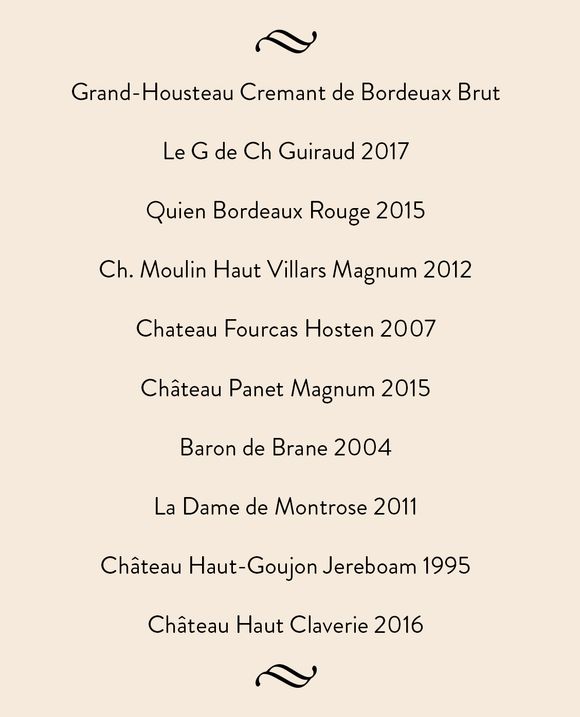 Grand-Housteau Cremant de Bordeuax Brut

Le G de Ch Guiraud 2017

Quien Bordeaux Rouge 2015

Ch. Moulin Haut Villars Magnum 2012

Chateau Fourcas Hosten 2007

Château Panet Magnum 2015

Baron de Brane 2004

La Dame de Montrose 2011

Château Haut-Goujon Jereboam 1995

Château Haut Claverie 2016